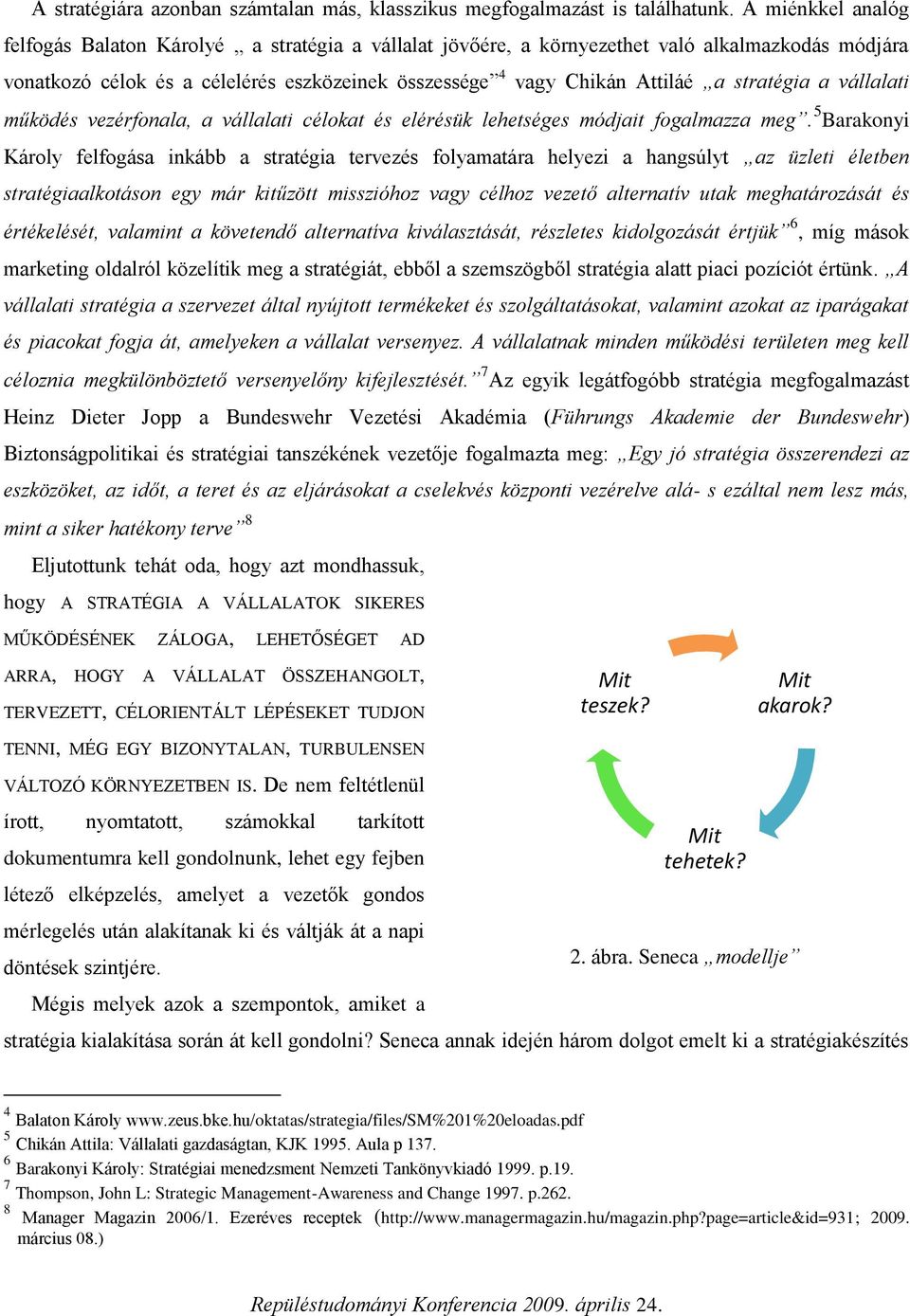 A stratégiára azonban számtalan más, klasszikus megfogalmazást is találhatunk. A miénkkel analóg felfogás Balaton Károlyé „ a stratégia a vállalat jövőére, a környezethet való alkalmazkodás módjára vonatkozó célok és a célelérés eszközeinek összessége”$^4$ vagy Chikán Attiláé „a stratégia a vállalati működés vezérfonala, a vállalati célokat és elérésük lehetséges módjait fogalmazza meg”.$^5$Barakonyi Károly felfogása inkább a stratégia tervezés folyamatára helyezi a hangsúlyt „az üzleti életben stratégiaalkotáson egy már kitűzött misszióhoz vagy célhoz vezető alternatív utak meghatározását és értékelését, valamint a követendő alternatíva kiválasztását, részletes kidolgozását értjük”$^6$, míg mások marketing oldalról közelítik meg a stratégiát, ebből a szemszögből stratégia alatt piaci pozíciót értünk. „A vállalati stratégia a szervezet által nyújtott termékeket és szolgáltatásokat, valamint azokat az iparágakat és piacokat fogja át, amelyeken a vállalat versenyez. A vállalatnak minden működési területen meg kell céloznia megkülönböztető versenyelőny kifejlesztését.”$^7$Az egyik legátfogóbb stratégia megfogalmazást Heinz Dieter Jopp a Bundeswehr Vezetési Akadémia (Führungs Akademie der Bundeswehr) Biztonságpolitikai és stratégiai tanszékének vezetője fogalmazta meg: „Egy jó stratégia összerendezi az eszközöket, az időt, a teret és az eljárásokat a cselekvés központi vezérelve alá- s ezáltal nem lesz más, mint a siker hatékony terve”$^8$

Eljutottunk tehát oda, hogy azt mondhassuk, hogy A STRATÉGIA A VÁLLALATOK SIKERES MŰKÖDÉSÉNEK ZÁLOGA, LEHETŐSÉGET AD ARRA, HOGY A VÁLLALAT ÖSSZEHANGOLT, TERVEZETT, CÉLORIENTÁLT LÉPÉSEKET TUDJON TENNI, MÉG EGY BIZONYTALAN, TURBULENSEN VÁLTOZÓ KÖRNYEZETBEN IS. De nem feltétlenül írott, nyomtatott, számokkal tarkított dokumentumra kell gondolnunk, lehet egy fejben létező elképzelés, amelyet a vezetők gondos mérlegelés után alakítanak ki és váltják át a napi döntések szintjére.

Mit teszek?

Mit akarok?

Mit tehetek?

2. ábra. Seneca „modellje”

Mégis melyek azok a szempontok, amiket a stratégia kialakítása során át kell gondolni? Seneca annak idején három dolgot emelt ki a stratégiakészítés

$^4$ Balaton Károly www.zeus.bke.hu/oktatas/strategia/files/SM%201%20eloadas.pdf
$^5$ Chikán Attila: Vállalati gazdaságtan, KJK 1995. Aula p 137.
$^6$ Barakonyi Károly: Stratégiai menedzsment Nemzeti Tankönyvkiadó 1999. p.19.
$^7$ Thompson, John L: Strategic Management-Awareness and Change 1997. p.262.
$^8$ Manager Magazin 2006/1. Ezeréves receptek (http://www.managermagazin.hu/magazin.php?page=article&id=931; 2009. március 08.)

Repüléstudományi Konferencia 2009. április 24.